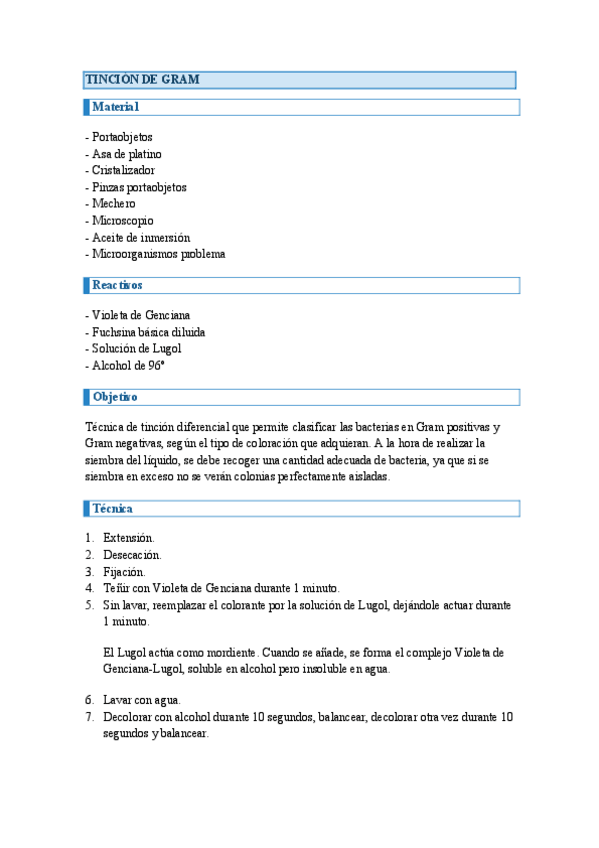 TINCIÓN DE GRAM

Material

- Portaobjetos
- Asa de platino
- Cristalizador
- Pinzas portaobjetos
- Mechero
- Microscopio
- Aceite de inmersión
- Microorganismos problema

Reactivos

- Violeta de Genciana
- Fuchsina básica diluida
- Solución de Lugol
- Alcohol de 96º

Objetivo

Técnica de tinción diferencial que permite clasificar las bacterias en Gram positivas y Gram negativas, según el tipo de coloración que adquieran. A la hora de realizar la siembra del líquido, se debe recoger una cantidad adecuada de bacteria, ya que si se siembra en exceso no se verán colonias perfectamente aisladas.

Técnica

1. Extensión.
2. Desecación.
3. Fijación.
4. Teñir con Violeta de Genciana durante 1 minuto.
5. Sin lavar, reemplazar el colorante por la solución de Lugol, dejándole actuar durante 1 minuto.

El Lugol actúa como mordiente. Cuando se añade, se forma el complejo Violeta de Genciana-Lugol, soluble en alcohol pero insoluble en agua.

6. Lavar con agua.
7. Decolorar con alcohol durante 10 segundos, balancear, decolorar otra vez durante 10 segundos y balancear.